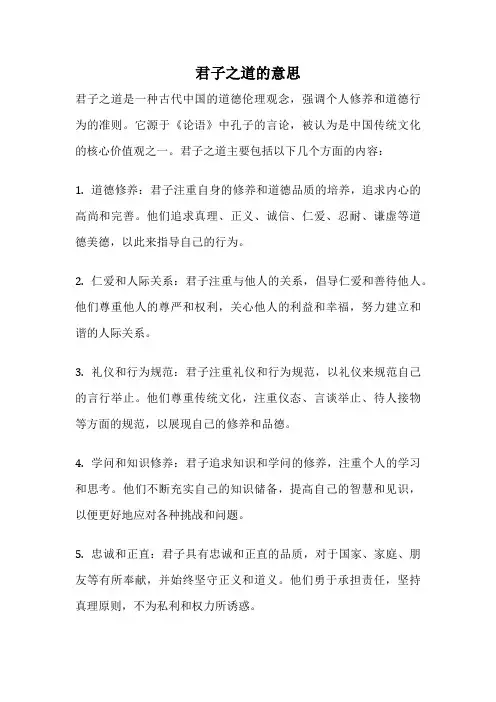 君子之道的意思

君子之道是一种古代中国的道德伦理观念，强调个人修养和道德行为的准则。它源于《论语》中孔子的言论，被认为是中国传统文化的核心价值观之一。君子之道主要包括以下几个方面的内容：

1. 道德修养：君子注重自身的修养和道德品质的培养，追求内心的高尚和完善。他们追求真理、正义、诚信、仁爱、忍耐、谦虚等道德美德，以此来指导自己的行为。

2. 仁爱和人际关系：君子注重与他人的关系，倡导仁爱和善待他人。他们尊重他人的尊严和权利，关心他人的利益和幸福，努力建立和谐的人际关系。

3. 礼仪和行为规范：君子注重礼仪和行为规范，以礼仪来规范自己的言行举止。他们尊重传统文化，注重仪态、言谈举止、待人接物等方面的规范，以展现自己的修养和品德。

4. 学问和知识修养：君子追求知识和学问的修养，注重个人的学习和思考。他们不断充实自己的知识储备，提高自己的智慧和见识，以便更好地应对各种挑战和问题。

5. 忠诚和正直：君子具有忠诚和正直的品质，对于国家、家庭、朋友等有所奉献，并始终坚守正义和道义。他们勇于承担责任，坚持真理原则，不为私利和权力所诱惑。